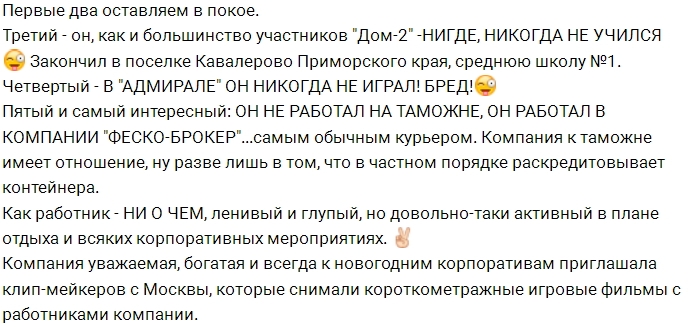 Первые два оставляем в покое.
Третий - он, как и большинство участников "Дом-2" -НИГДЕ, НИКОГДА НЕ УЧИЛСЯ 😜 Закончил в поселке Кавалерово Приморского края, среднюю школу №1.
Четвертый - В "АДМИРАЛЕ" ОН НИКОГДА НЕ ИГРАЛ! БРЕД!😜
Пятый и самый интересный: ОН НЕ РАБОТАЛ НА ТАМОЖНЕ, ОН РАБОТАЛ В КОМПАНИИ "ФЕСКО-БРОКЕР"...самым обычным курьером. Компания к таможне имеет отношение, ну разве лишь в том, что в частном порядке раскредитовывает контейнера.
Как работник - НИ О ЧЕМ, ленивый и глупый, но довольно-таки активный в плане отдыха и всяких корпоративных мероприятиях. ✌
Компания уважаемая, богатая и всегда к новогодним корпоративам приглашала клип-мейкеров с Москвы, которые снимали короткометражные игровые фильмы с работниками компании.